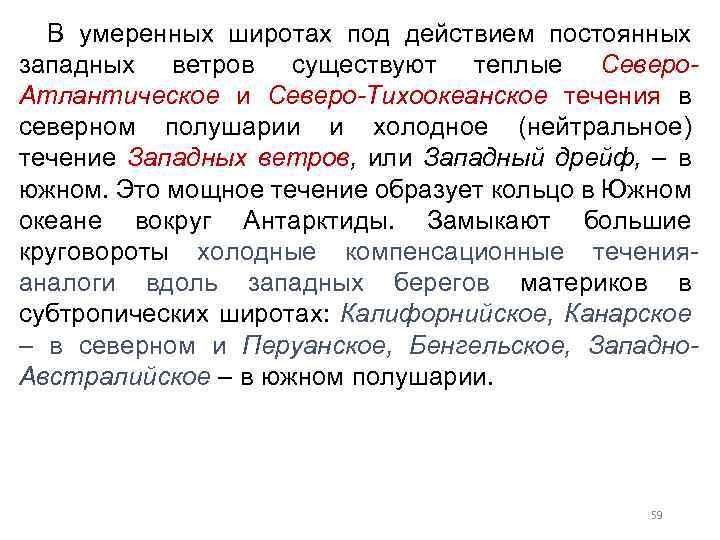 В умеренных широтах под действием постоянных западных ветров существуют теплые Северо-Атлантическое и Северо-Тихоокеанское течения в северном полушарии и холодное (нейтральное) течение Западных ветров, или Западный дрейф, – в южном. Это мощное течение образует кольцо в Южном океане вокруг Антарктиды. Замыкают большие круговороты холодные компенсационные течения-аналоги вдоль западных берегов материков в субтропических широтах: Калифорнийское, Канарское – в северном и Перуанское, Бенгельское, Западно-Австралийское – в южном полушарии.

59